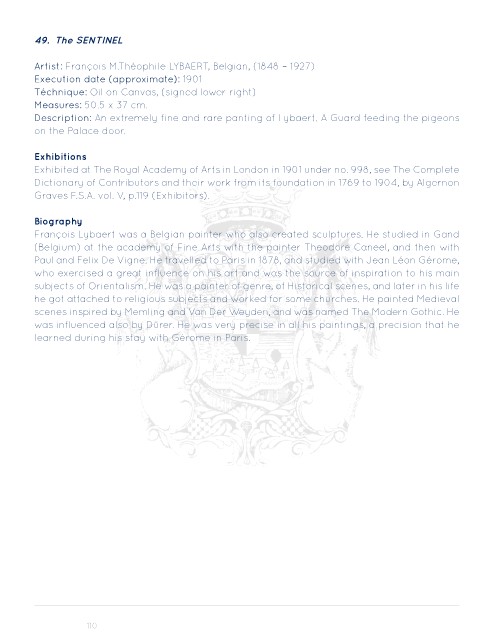 49. The SENTINEL

Artist: François M.Théophile LYBAERT, Belgian, (1848 – 1927)
Execution date (approximate): 1901
Téchnique: Oil on Canvas, (signed lower right)
Measures: 50.5 x 37 cm.
Description: An extremely fine and rare panting of Lybaert. A Guard feeding the pigeons on the Palace door.

Exhibitions
Exhibited at The Royal Academy of Arts in London in 1901 under no. 998, see The Complete Dictionary of Contributors and their work from its foundation in 1769 to 1904, by Algernon Graves F.S.A. vol. V, p.119 (Exhibitors).

Biography
François Lybaert was a Belgian painter who also created sculptures. He studied in Gand (Belgium) at the academy of Fine Arts with the painter Theodore Caneel, and then with Paul and Felix De Vigne. He travelled to Paris in 1878, and studied with Jean Léon Gérome, who exercised a great influence on his art and was the source of inspiration to his main subjects of Orientalism. He was a painter of genre, of Historical scenes, and later in his life he got attached to religious subjects and worked for some churches. He painted Medieval scenes inspired by Memling and Van Der Weyden, and was named The Modern Gothic. He was influenced also by Dürer. He was very precise in all his paintings, a precision that he learned during his stay with Gérome in Paris.

110